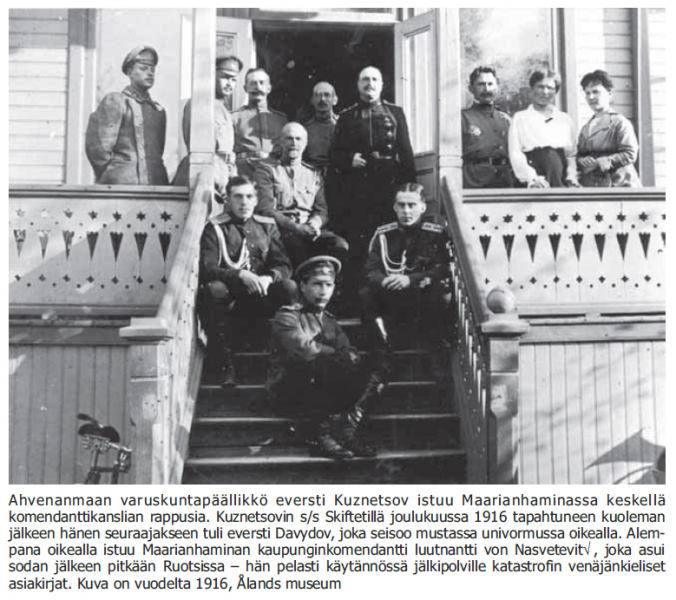 Ahvenanmaan varuskuntapäällikkö eversti Kuznetsov istuu Maarianhaminassa keskellä komendanttikanslian rappusia. Kuznetsovin s/s Skiftetillä joulukuussa 1916 tapahtuneen kuoleman jälkeen hänen seuraajakseen tuli eversti Davydov, joka seisoo mustassa univormussa oikealla. Alempana oikealla istuu Maarianhaminan kaupunginkomendantti luutnantti von Nasvetevit√, joka asui sodan jälkeen pitkään Ruotsissa – hän pelasti käytännössä jälkipolville katastrofin venäjänkieliset asiakirjat. Kuva on vuodelta 1916, Ålands museum